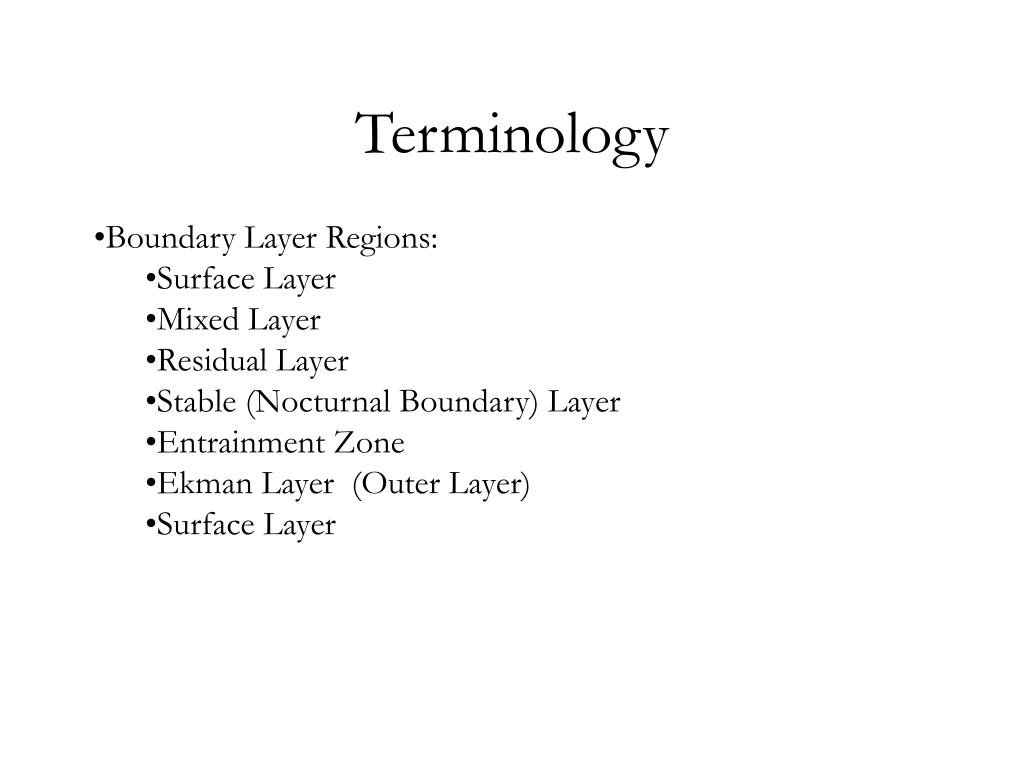 Terminology

•Boundary Layer Regions:
•Surface Layer
•Mixed Layer
•Residual Layer
•Stable (Nocturnal Boundary) Layer
•Entrainment Zone
•Ekman Layer (Outer Layer)
•Surface Layer